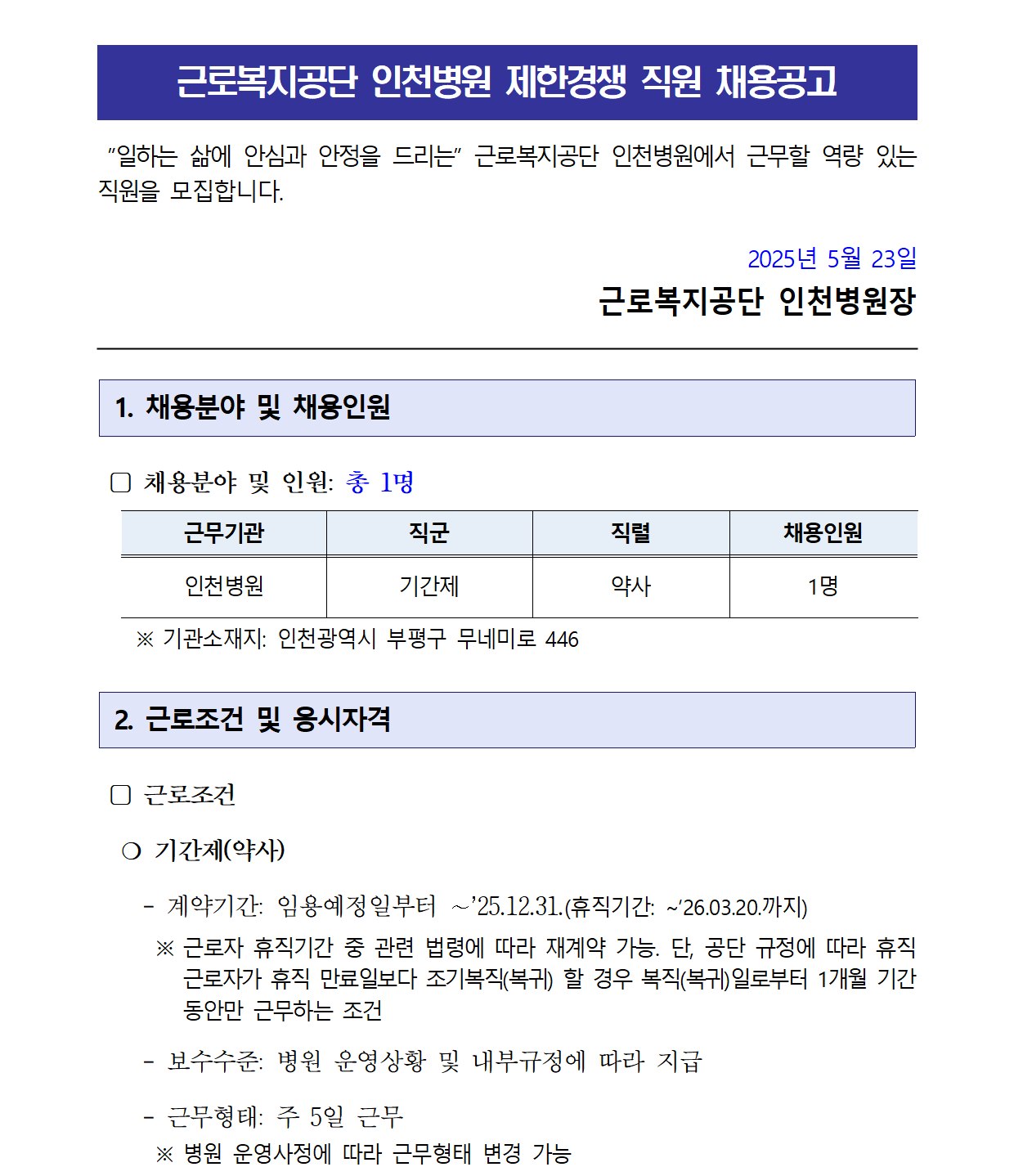 근로복지공단 인천병원 제한경쟁 직원 채용공고

"일하는 삶에 안심과 안정을 드리는" 근로복지공단 인천병원에서 근무할 역량 있는 직원을 모집합니다.

2025년 5월 23일

근로복지공단 인천병원장

1. 채용분야 및 채용인원

□ 채용분야 및 인원: 총 1명

| 근무기관 | 직군 | 직렬 | 채용인원 |
|---|---|---|---|
| 인천병원 | 기간제 | 약사 | 1명 |

※ 기관소재지: 인천광역시 부평구 무네미로 446

2. 근로조건 및 응시자격

□ 근로조건

○ 기간제(약사)

- 계약기간: 임용예정일부터 ~'25.12.31.(휴직기간: ~'26.03.20.까지)

※ 근로자 휴직기간 중 관련 법령에 따라 재계약 가능. 단, 공단 규정에 따라 휴직 근로자가 휴직 만료일보다 조기복직(복귀) 할 경우 복직(복귀)일로부터 1개월 기간 동안만 근무하는 조건

- 보수수준: 병원 운영상황 및 내부규정에 따라 지급

- 근무형태: 주 5일 근무

※ 병원 운영사정에 따라 근무형태 변경 가능